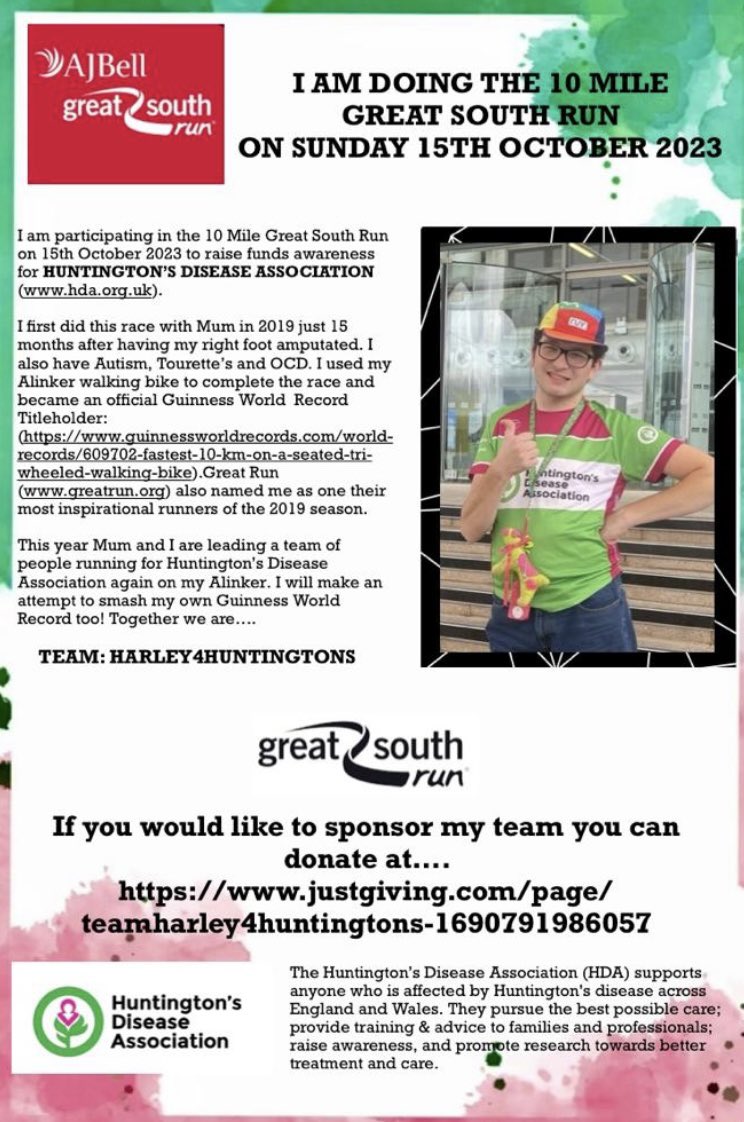 AJBell great south run

I AM DOING THE 10 MILE GREAT SOUTH RUN ON SUNDAY 15TH OCTOBER 2023

I am participating in the 10 Mile Great South Run on 15th October 2023 to raise funds awareness for HUNTINGTON'S DISEASE ASSOCIATION (www.hda.org.uk).

I first did this race with Mum in 2019 just 15 months after having my right foot amputated. I also have Autism, Tourette's and OCD. I used my Alinker walking bike to complete the race and became an official Guinness World Record Titleholder: (https://www.guinnessworldrecords.com/world-records/609702-fastest-10-km-on-a-seated-tri-wheeled-walking-bike).Great Run (www.greatrun.org) also named me as one their most inspirational runners of the 2019 season.

This year Mum and I are leading a team of people running for Huntington's Disease Association again on my Alinker. I will make an attempt to smash my own Guinness World Record too! Together we are....

TEAM: HARLEY4HUNTINGTONS

Huntington's Disease Association

great south run

If you would like to sponsor my team you can donate at.... https://www.justgiving.com/page/teamharley4huntingtons-1690791986057

Huntington's Disease Association

The Huntington's Disease Association (HDA) supports anyone who is affected by Huntington's disease across England and Wales. They pursue the best possible care; provide training & advice to families and professionals; raise awareness, and promote research towards better treatment and care.